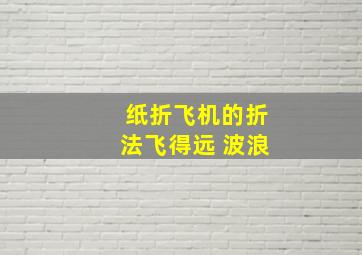 纸折飞机的折法飞得远 波浪